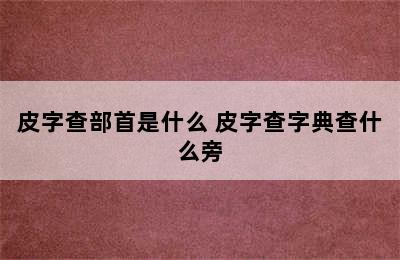 皮字查部首是什么 皮字查字典查什么旁